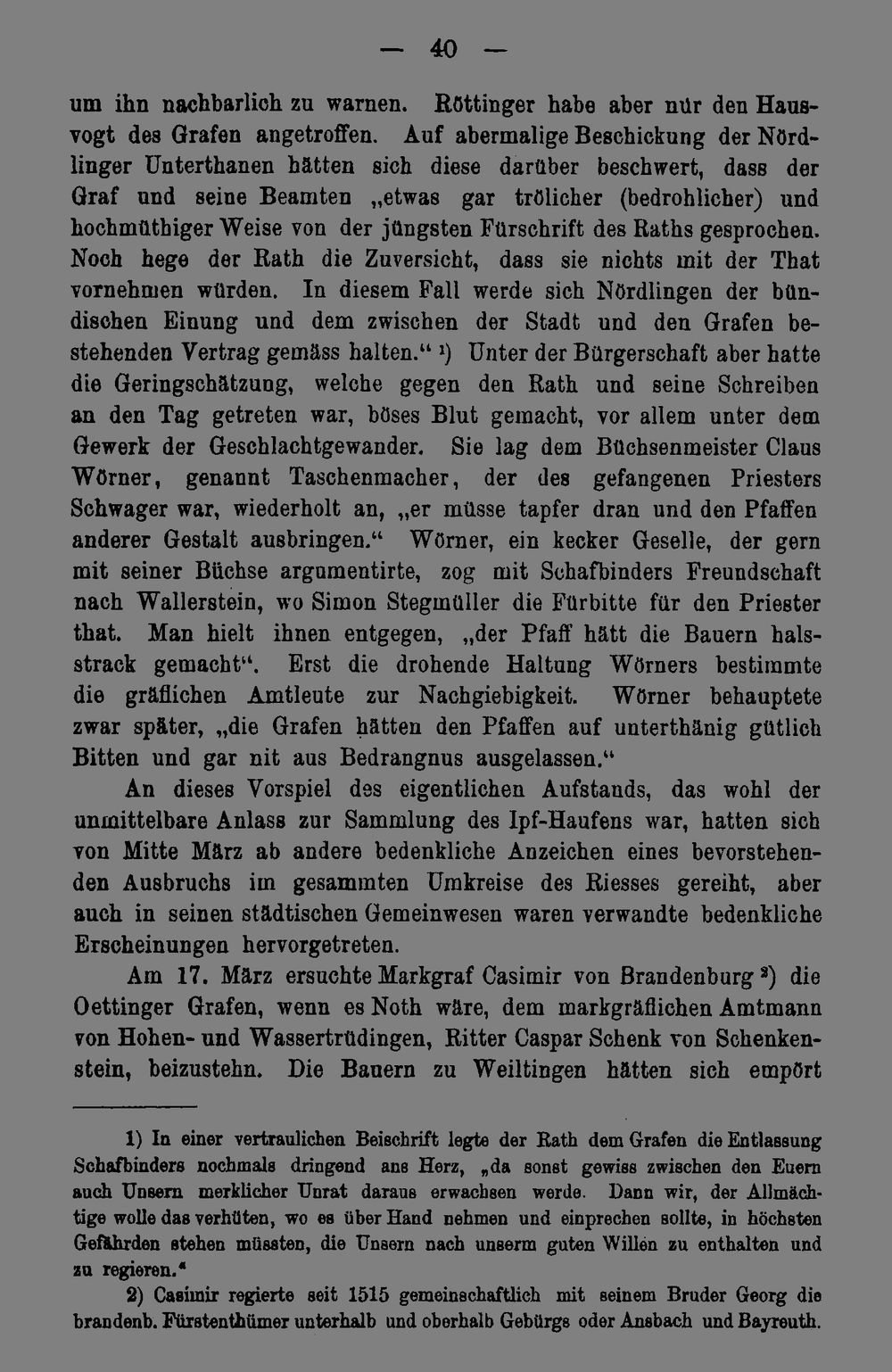 — 40 —

um ihn nachbarlich zu warnen. Röttinger habe aber nur den Hausvogt des Grafen angetroffen. Auf abermalige Beschickung der Nördlinger Unterthanen hätten sich diese darüber beschwert, dass der Graf und seine Beamten „etwas gar trölicher (bedrohlicher) und hochmüthiger Weise von der jüngsten Fürschrift des Raths gesprochen. Noch hege der Rath die Zuversicht, dass sie nichts mit der That vornehmen würden. In diesem Fall werde sich Nördlingen der bündischen Einung und dem zwischen der Stadt und den Grafen bestehenden Vertrag gemäss halten." $^{1}$) Unter der Bürgerschaft aber hatte die Geringschätzung, welche gegen den Rath und seine Schreiben an den Tag getreten war, böses Blut gemacht, vor allem unter dem Gewerk der Geschlachtgewander. Sie lag dem Büchsenmeister Claus Wörner, genannt Taschenmacher, der des gefangenen Priesters Schwager war, wiederholt an, „er müsse tapfer dran und den Pfaffen anderer Gestalt ausbringen." Wörner, ein kecker Geselle, der gern mit seiner Büchse argumentirte, zog mit Schafbinders Freundschaft nach Wallerstein, wo Simon Stegmüller die Fürbitte für den Priester that. Man hielt ihnen entgegen, „der Pfaff hätt die Bauern halsstrack gemacht". Erst die drohende Haltung Wörners bestimmte die gräflichen Amtleute zur Nachgiebigkeit. Wörner behauptete zwar später, „die Grafen hätten den Pfaffen auf unterthänig gütlich Bitten und gar nit aus Bedrangnus ausgelassen."

An dieses Vorspiel des eigentlichen Aufstands, das wohl der unmittelbare Anlass zur Sammlung des Ipf-Haufens war, hatten sich von Mitte März ab andere bedenkliche Anzeichen eines bevorstehenden Ausbruchs im gesammten Umkreise des Riesses gereiht, aber auch in seinen städtischen Gemeinwesen waren verwandte bedenkliche Erscheinungen hervorgetreten.

Am 17. März ersuchte Markgraf Casimir von Brandenburg $^{2}$) die Oettinger Grafen, wenn es Noth wäre, dem markgräflichen Amtmann von Hohen- und Wassertrüdingen, Ritter Caspar Schenk von Schenkenstein, beizustehn. Die Bauern zu Weiltingen hätten sich empört

1) In einer vertraulichen Beischrift legte der Rath dem Grafen die Entlassung Schafbinders nochmals dringend ans Herz, „da sonst gewiss zwischen den Euern auch Unsern merklicher Unrat daraus erwachsen werde. Dann wir, der Allmächtige wolle das verhüten, wo es über Hand nehmen und einprechen sollte, in höchsten Gefährden stehen müssten, die Unsern nach unserm guten Willen zu enthalten und zu regieren."

2) Casimir regierte seit 1515 gemeinschaftlich mit seinem Bruder Georg die brandenb. Fürstenthümer unterhalb und oberhalb Gebürgs oder Ansbach und Bayreuth.